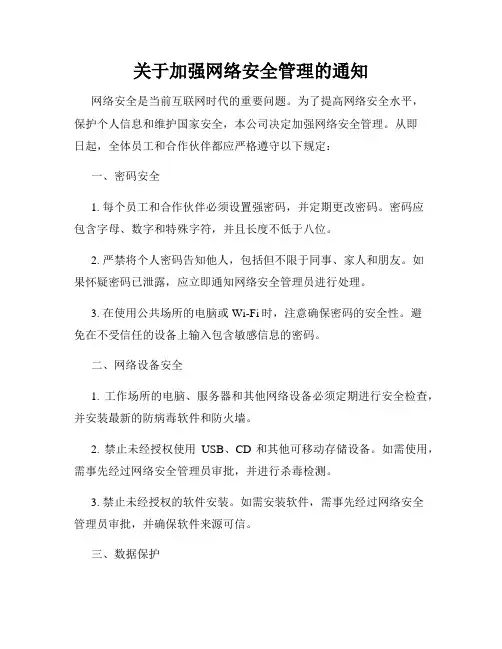 关于加强网络安全管理的通知

网络安全是当前互联网时代的重要问题。为了提高网络安全水平，保护个人信息和维护国家安全，本公司决定加强网络安全管理。从即日起，全体员工和合作伙伴都应严格遵守以下规定：

一、密码安全

1. 每个员工和合作伙伴必须设置强密码，并定期更改密码。密码应包含字母、数字和特殊字符，并且长度不低于八位。

2. 严禁将个人密码告知他人，包括但不限于同事、家人和朋友。如果怀疑密码已泄露，应立即通知网络安全管理员进行处理。

3. 在使用公共场所的电脑或 Wi-Fi 时，注意确保密码的安全性。避免在不受信任的设备上输入包含敏感信息的密码。

二、网络设备安全

1. 工作场所的电脑、服务器和其他网络设备必须定期进行安全检查，并安装最新的防病毒软件和防火墙。

2. 禁止未经授权使用 USB、CD 和其他可移动存储设备。如需使用，需事先经过网络安全管理员审批，并进行杀毒检测。

3. 禁止未经授权的软件安装。如需安装软件，需事先经过网络安全管理员审批，并确保软件来源可信。

三、数据保护